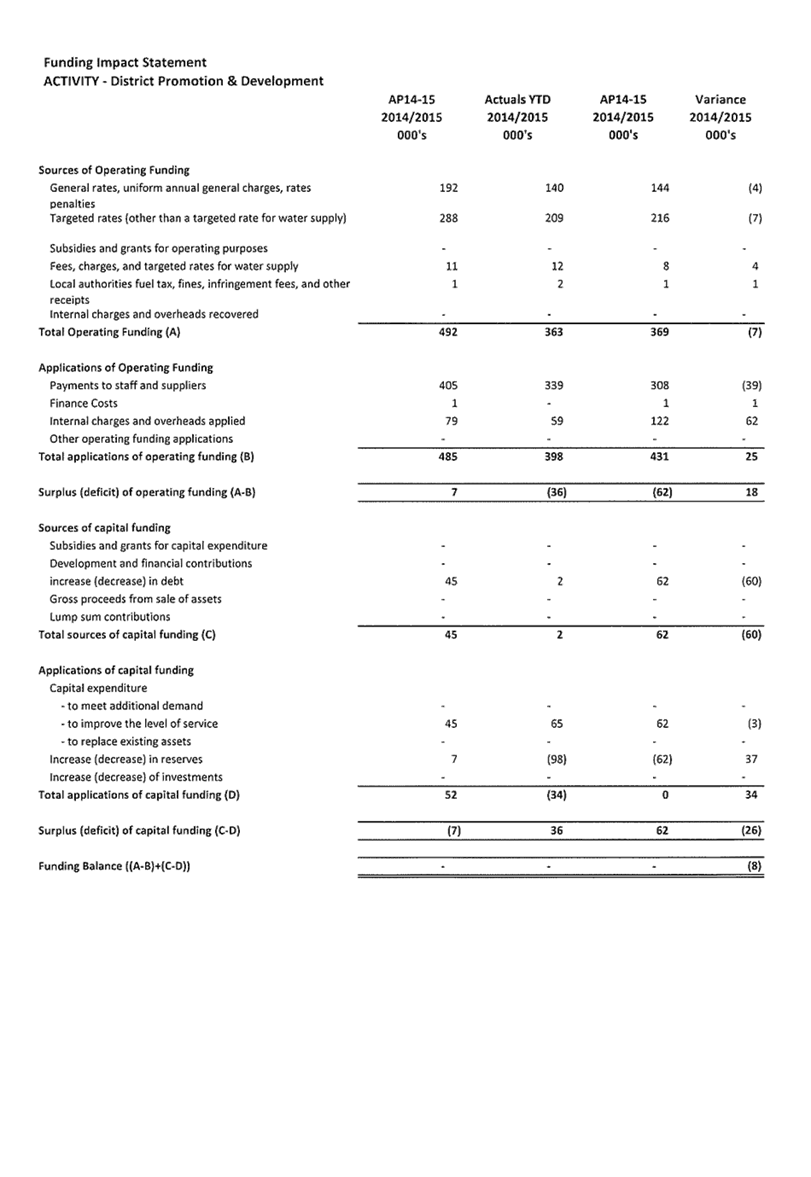 Funding Impact Statement
ACTIVITY - District Promotion & Development

| | AP14-15 2014/2015 000's | Actuals YTD 2014/2015 000's | AP14-15 2014/2015 000's | Variance 2014/2015 000's |
|---|---|---|---|---|
| **Sources of Operating Funding** | | | | |
| General rates, uniform annual general charges, rates penalties | 192 | 140 | 144 | (4) |
| Targeted rates (other than a targeted rate for water supply) | 288 | 209 | 216 | (7) |
| Subsidies and grants for operating purposes | - | - | - | - |
| Fees, charges, and targeted rates for water supply | 11 | 12 | 8 | 4 |
| Local authorities fuel tax, fines, infringement fees, and other receipts | 1 | 2 | 1 | 1 |
| Internal charges and overheads recovered | - | - | - | - |
| **Total Operating Funding (A)** | 492 | 363 | 369 | (7) |
| **Applications of Operating Funding** | | | | |
| Payments to staff and suppliers | 405 | 339 | 308 | (39) |
| Finance Costs | 1 | - | 1 | 1 |
| Internal charges and overheads applied | 79 | 59 | 122 | 62 |
| Other operating funding applications | - | - | - | - |
| **Total applications of operating funding (B)** | 485 | 398 | 431 | 25 |
| **Surplus (deficit) of operating funding (A-B)** | 7 | (36) | (62) | 18 |
| **Sources of capital funding** | | | | |
| Subsidies and grants for capital expenditure | - | - | - | - |
| Development and financial contributions | - | - | - | - |
| increase (decrease) in debt | 45 | 2 | 62 | (60) |
| Gross proceeds from sale of assets | - | - | - | - |
| Lump sum contributions | - | - | - | - |
| **Total sources of capital funding (C)** | 45 | 2 | 62 | (60) |
| **Applications of capital funding** | | | | |
| Capital expenditure | | | | |
| - to meet additional demand | - | - | - | - |
| - to improve the level of service | 45 | 65 | 62 | (3) |
| - to replace existing assets | - | - | - | - |
| Increase (decrease) in reserves | 7 | (98) | (62) | 37 |
| Increase (decrease) of investments | - | - | - | - |
| **Total applications of capital funding (D)** | 52 | (34) | 0 | 34 |
| **Surplus (deficit) of capital funding (C-D)** | (7) | 36 | 62 | (26) |
| **Funding Balance ((A-B)+(C-D))** | - | - | - | (8) |